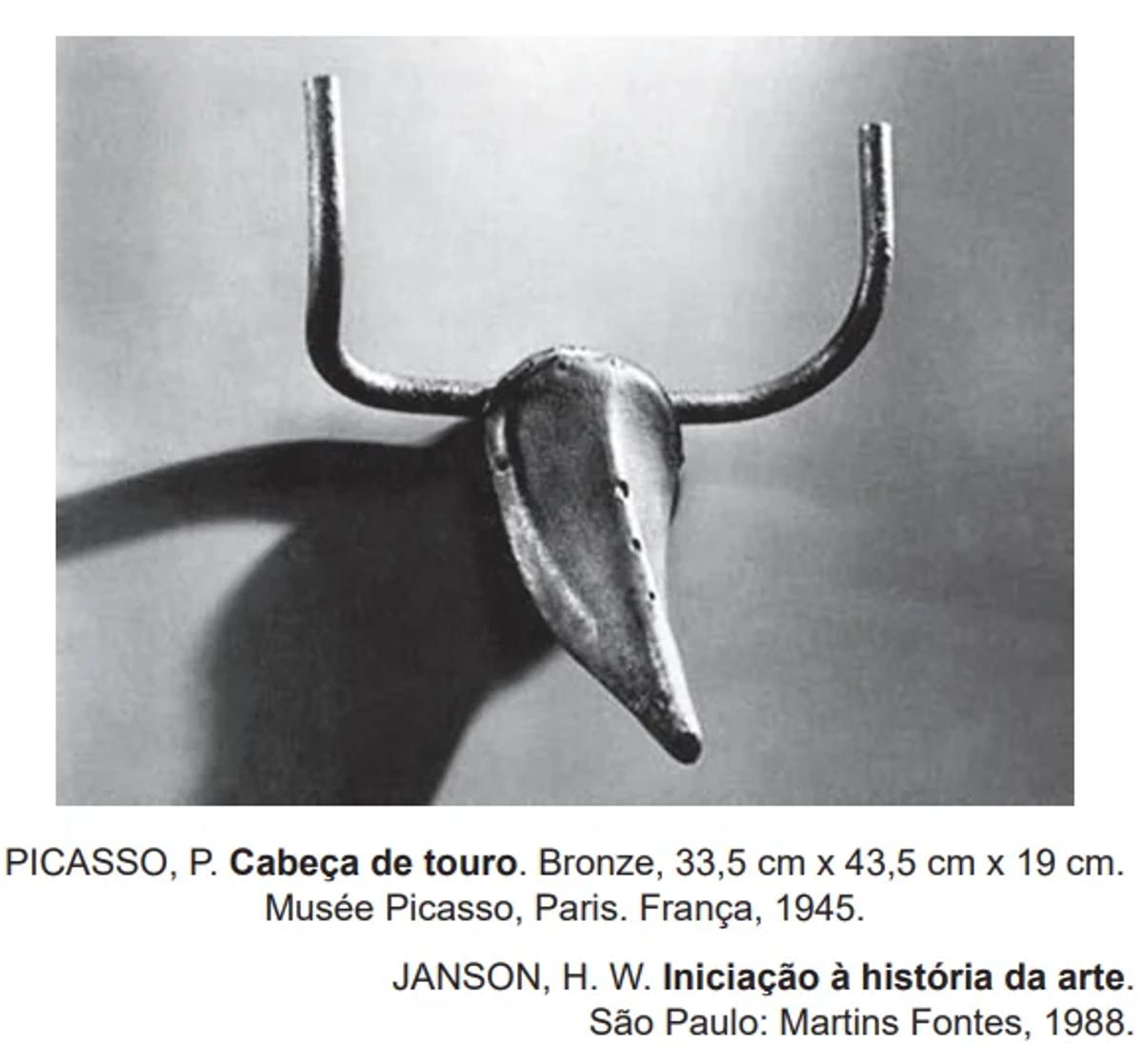 PICASSO, P. Cabeça de touro. Bronze, 33,5 cm x 43,5 cm x 19 cm. Musée Picasso, Paris. França, 1945.

JANSON, H. W. Iniciação à história da arte. São Paulo: Martins Fontes, 1988.